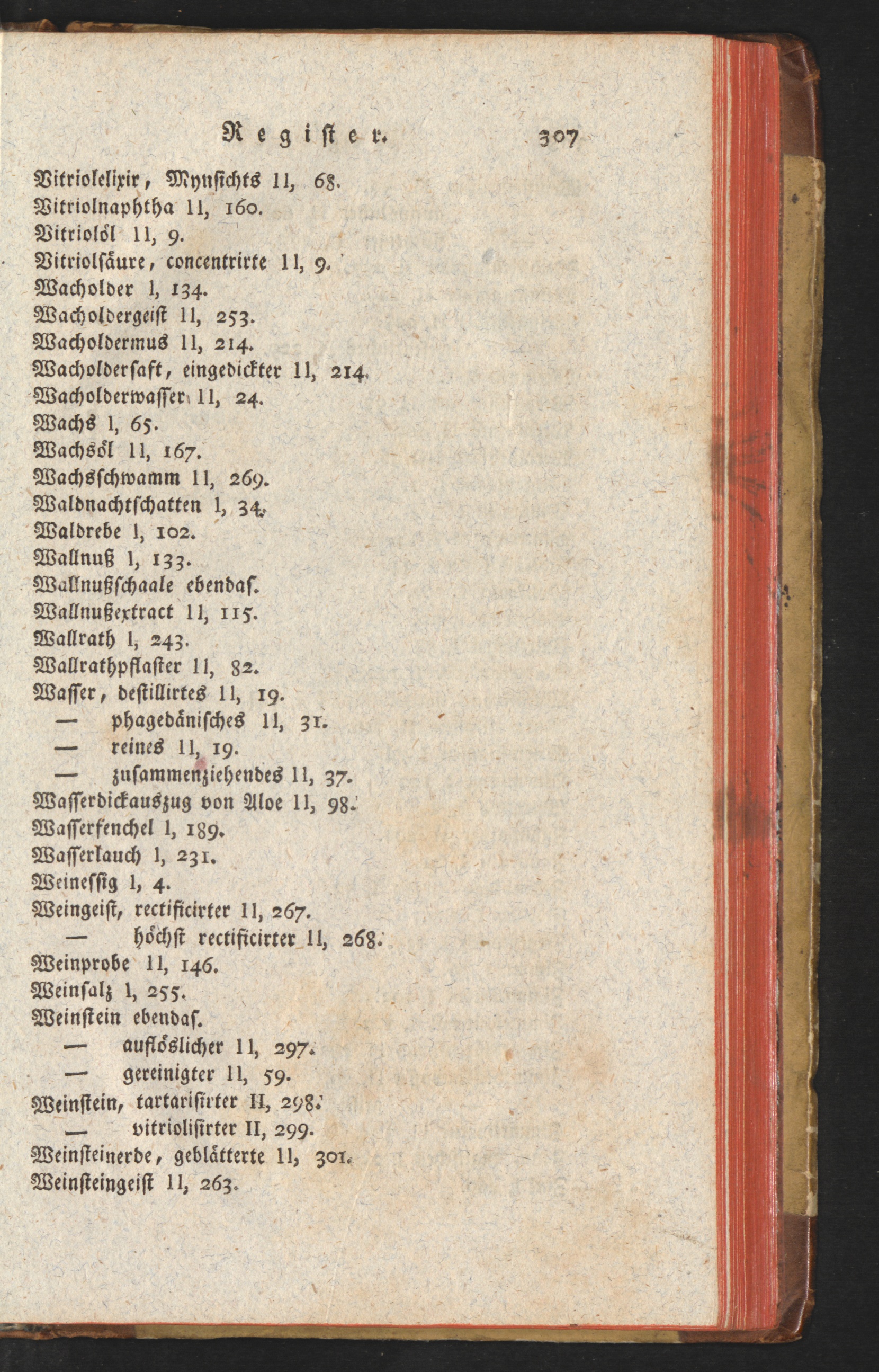 Register. 307

Vitriolelixir, Mynsichts II, 68.
Vitriolnaphtha II, 160.
Vitriolöl II, 9.
Vitriolsäure, concentrirte II, 9.
Wacholder I, 134.
Wacholdergeist II, 253.
Wacholdermus II, 214.
Wacholdersaft, eingedickter II, 214.
Wacholderwasser II, 24.
Wachs I, 65.
Wachsöl II, 167.
Wachsschwamm II, 269.
Waldnachtschatten I, 34.
Waldrebe I, 102.
Wallnuß I, 133.
Wallnußschaale ebendas.
Wallnußextract II, 115.
Wallrath I, 243.
Wallrathpflaster II, 82.
Wasser, destillirtes II, 19.
— phagedänisches II, 31.
— reines II, 19.
— zusammenziehendes II, 37.
Wasserdickauszug von Aloe II, 98.
Wasserfenchel I, 189.
Wasserlauch I, 231.
Weinessig I, 4.
Weingeist, rectificirter II, 267.
— höchst rectificirter II, 268.
Weinprobe II, 146.
Weinsalz I, 255.
Weinstein ebendas.
— auflöslicher II, 297.
— gereinigter II, 59.
Weinstein, tartarisirter II, 298.
— vitriolisirter II, 299.
Weinsteinerde, geblätterte II, 301.
Weinsteingeist II, 263.